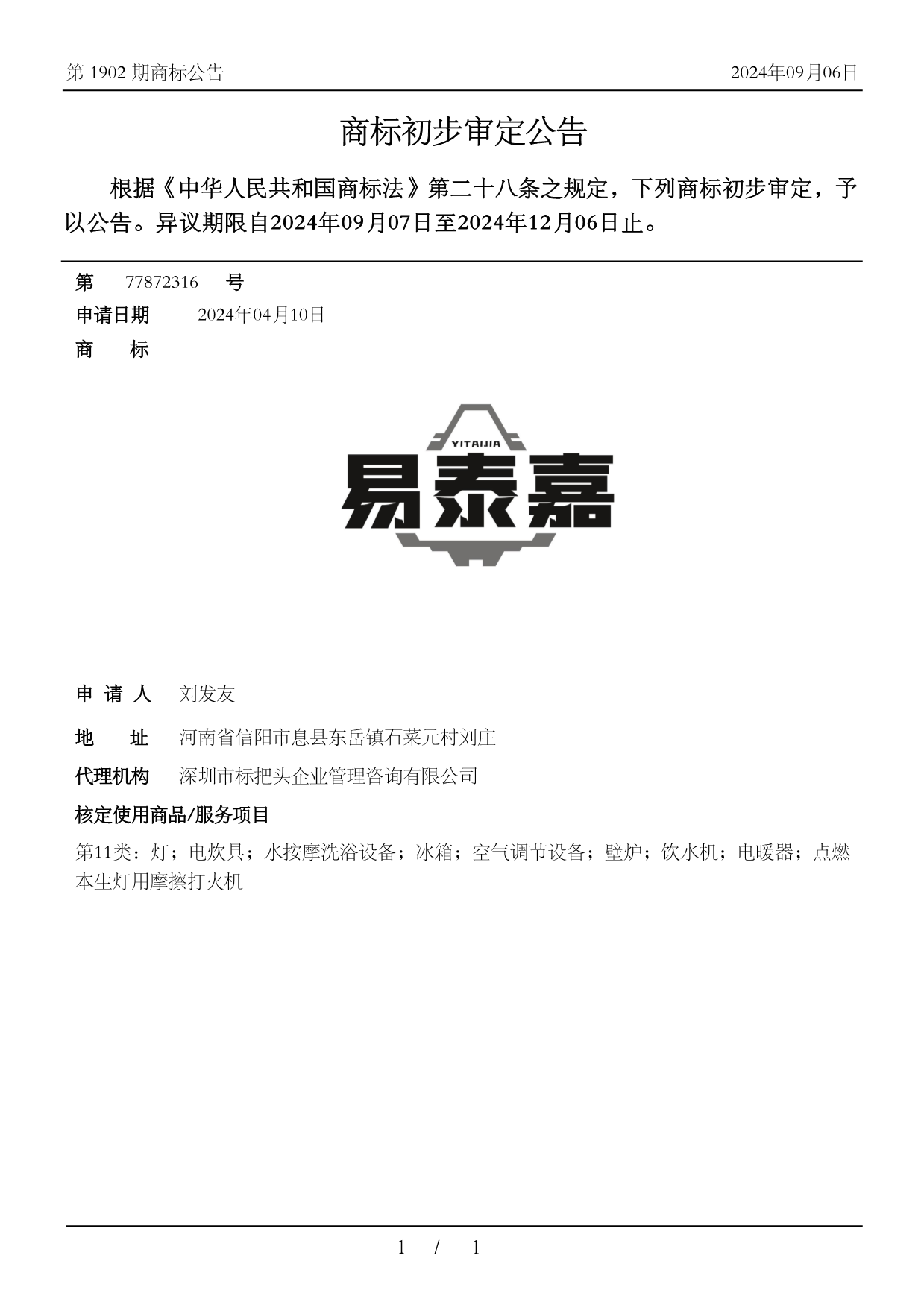 第 1902 期商标公告

2024年09月06日

商标初步审定公告

根据《中华人民共和国商标法》第二十八条之规定，下列商标初步审定，予以公告。异议期限自2024年09月07日至2024年12月06日止。

第 77872316 号

申请日期 2024年04月10日

商 标

YITAIJIA
易泰嘉

申 请 人 刘发友

地 址 河南省信阳市息县东岳镇石菜元村刘庄

代理机构 深圳市标把头企业管理咨询有限公司

核定使用商品/服务项目

第11类：灯；电炊具；水按摩洗浴设备；冰箱；空气调节设备；壁炉；饮水机；电暖器；点燃本生灯用摩擦打火机

1 / 1